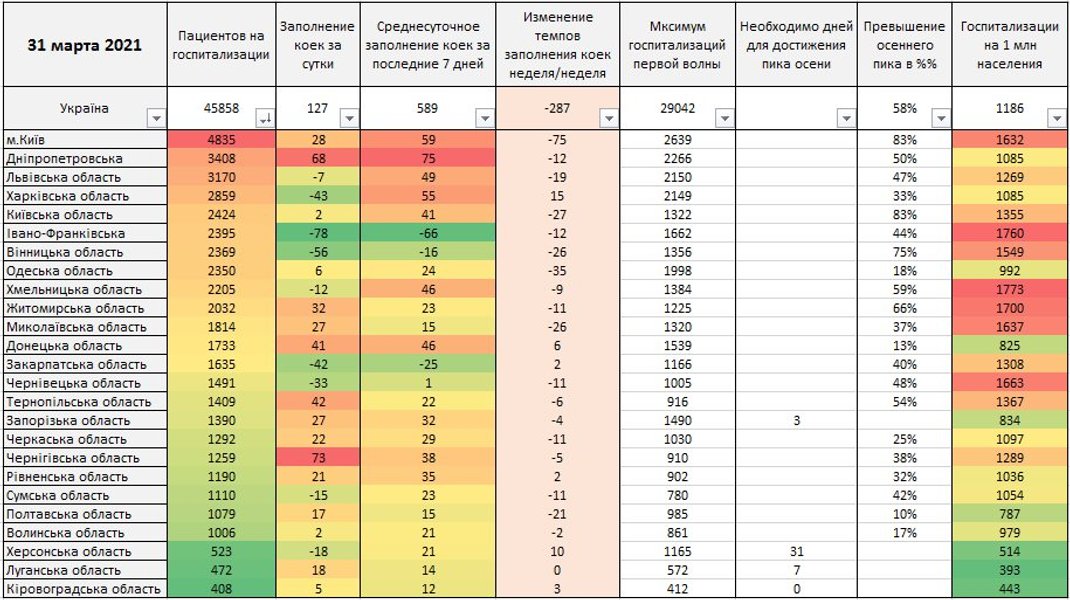 | 31 марта 2021 | Пациентов на госпитализации | Заполнение коек за сутки | Среднесуточное заполнение коек за последние 7 дней | Изменение темпов заполнения коек неделя/неделя | Мксимум госпитализаций первой волны | Необходимо дней для достижения пика осени | Превышение осеннего пика в %% | Госпитализации на 1 млн населения |
|---|---|---|---|---|---|---|---|---|
| Україна | 45858 | 127 | 589 | -287 | 29042 | | 58% | 1186 |
| м.Київ | 4835 | 28 | 59 | -75 | 2639 | | 83% | 1632 |
| Дніпропетровська | 3408 | 68 | 75 | -12 | 2266 | | 50% | 1085 |
| Львівська область | 3170 | -7 | 49 | -19 | 2150 | | 47% | 1269 |
| Харківська область | 2859 | -43 | 55 | 15 | 2149 | | 33% | 1085 |
| Київська область | 2424 | 2 | 41 | -27 | 1322 | | 83% | 1355 |
| Івано-Франківська | 2395 | -78 | -66 | -12 | 1662 | | 44% | 1760 |
| Вінницька область | 2369 | -56 | -16 | -26 | 1356 | | 75% | 1549 |
| Одеська область | 2350 | 6 | 24 | -35 | 1998 | | 18% | 992 |
| Хмельницька область | 2205 | -12 | 46 | -9 | 1384 | | 59% | 1773 |
| Житомирська область | 2032 | 32 | 23 | -11 | 1225 | | 66% | 1700 |
| Миколаївська область | 1814 | 27 | 15 | -26 | 1320 | | 37% | 1637 |
| Донецька область | 1733 | 41 | 46 | 6 | 1539 | | 13% | 825 |
| Закарпатська область | 1635 | -42 | -25 | 2 | 1166 | | 40% | 1308 |
| Чернівецька область | 1491 | -33 | 1 | -11 | 1005 | | 48% | 1663 |
| Тернопільська область | 1409 | 42 | 22 | -6 | 916 | | 54% | 1367 |
| Запорізька область | 1390 | 27 | 32 | -4 | 1490 | 3 | | 834 |
| Черкаська область | 1292 | 22 | 29 | -11 | 1030 | | 25% | 1097 |
| Чернігівська область | 1259 | 73 | 38 | -5 | 910 | | 38% | 1289 |
| Рівненська область | 1190 | 21 | 35 | 2 | 902 | | 32% | 1036 |
| Сумська область | 1110 | -15 | 23 | -11 | 780 | | 42% | 1054 |
| Полтавська область | 1079 | 17 | 15 | -21 | 985 | | 10% | 787 |
| Волинська область | 1006 | 2 | 21 | -2 | 861 | | 17% | 979 |
| Херсонська область | 523 | -18 | 21 | 10 | 1165 | 31 | | 514 |
| Луганська область | 472 | 18 | 14 | 0 | 572 | 7 | | 393 |
| Кіровоградська область | 408 | 5 | 12 | 3 | 412 | 0 | | 443 |